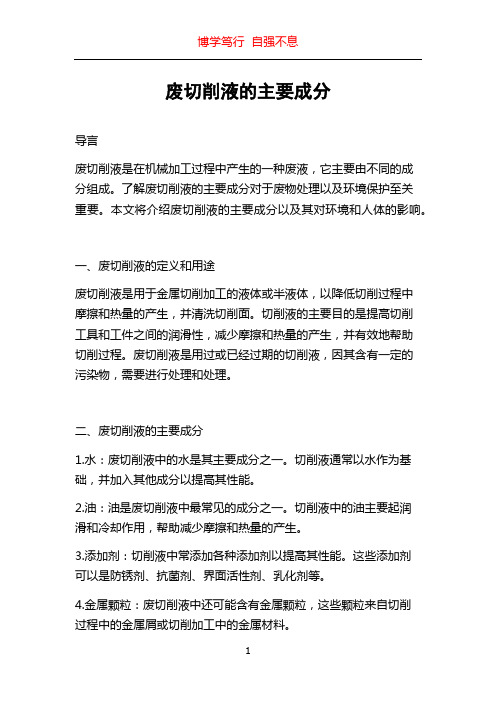 博学笃行 自强不息

废切削液的主要成分

导言

废切削液是在机械加工过程中产生的一种废液，它主要由不同的成分组成。了解废切削液的主要成分对于废物处理以及环境保护至关重要。本文将介绍废切削液的主要成分以及其对环境和人体的影响。

一、废切削液的定义和用途

废切削液是用于金属切削加工的液体或半液体，以降低切削过程中摩擦和热量的产生，并清洗切削面。切削液的主要目的是提高切削工具和工件之间的润滑性，减少摩擦和热量的产生，并有效地帮助切削过程。废切削液是用过或已经过期的切削液，因其含有一定的污染物，需要进行处理和处理。

二、废切削液的主要成分

1.水：废切削液中的水是其主要成分之一。切削液通常以水作为基础，并加入其他成分以提高其性能。

2.油：油是废切削液中最常见的成分之一。切削液中的油主要起润滑和冷却作用，帮助减少摩擦和热量的产生。

3.添加剂：切削液中常添加各种添加剂以提高其性能。这些添加剂可以是防锈剂、抗菌剂、界面活性剂、乳化剂等。

4.金属颗粒：废切削液中还可能含有金属颗粒，这些颗粒来自切削过程中的金属屑或切削加工中的金属材料。

1